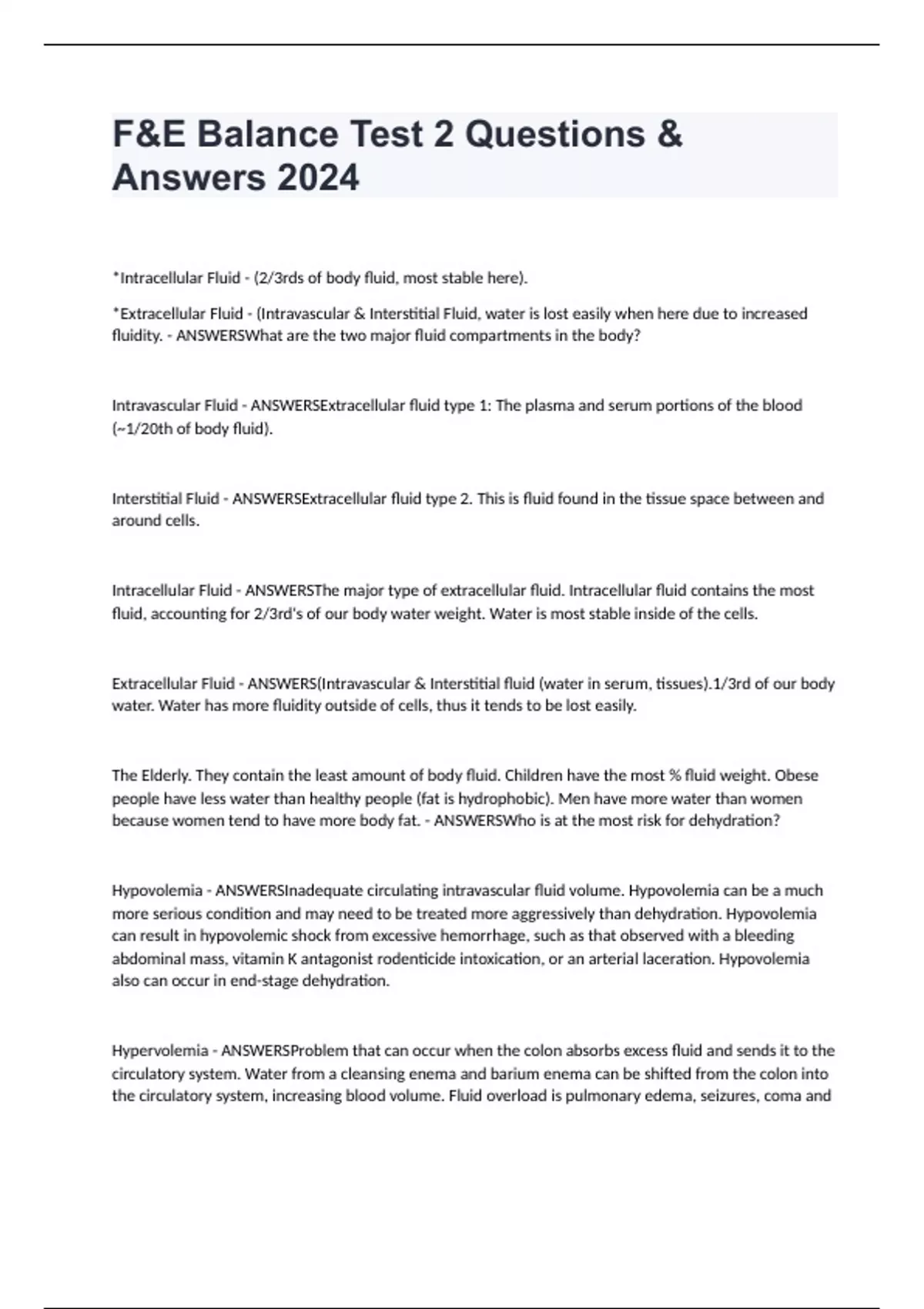 F&E Balance Test 2 Questions & Answers 2024

*Intracellular Fluid - (2/3rds of body fluid, most stable here).

*Extracellular Fluid - (Intravascular & Interstitial Fluid, water is lost easily when here due to increased fluidity. - ANSWERSWhat are the two major fluid compartments in the body?

Intravascular Fluid - ANSWERSExtracellular fluid type 1: The plasma and serum portions of the blood (~1/20th of body fluid).

Interstitial Fluid - ANSWERSExtracellular fluid type 2. This is fluid found in the tissue space between and around cells.

Intracellular Fluid - ANSWERSThe major type of extracellular fluid. Intracellular fluid contains the most fluid, accounting for 2/3rd's of our body water weight. Water is most stable inside of the cells.

Extracellular Fluid - ANSWERS(Intravascular & Interstitial fluid (water in serum, tissues).1/3rd of our body water. Water has more fluidity outside of cells, thus it tends to be lost easily.

The Elderly. They contain the least amount of body fluid. Children have the most % fluid weight. Obese people have less water than healthy people (fat is hydrophobic). Men have more water than women because women tend to have more body fat. - ANSWERSWho is at the most risk for dehydration?

Hypovolemia - ANSWERSInadequate circulating intravascular fluid volume. Hypovolemia can be a much more serious condition and may need to be treated more aggressively than dehydration. Hypovolemia can result in hypovolemic shock from excessive hemorrhage, such as that observed with a bleeding abdominal mass, vitamin K antagonist rodenticide intoxication, or an arterial laceration. Hypovolemia also can occur in end-stage dehydration.

Hypervolemia - ANSWERSProblem that can occur when the colon absorbs excess fluid and sends it to the circulatory system. Water from a cleansing enema and barium enema can be shifted from the colon into the circulatory system, increasing blood volume. Fluid overload is pulmonary edema, seizures, coma and